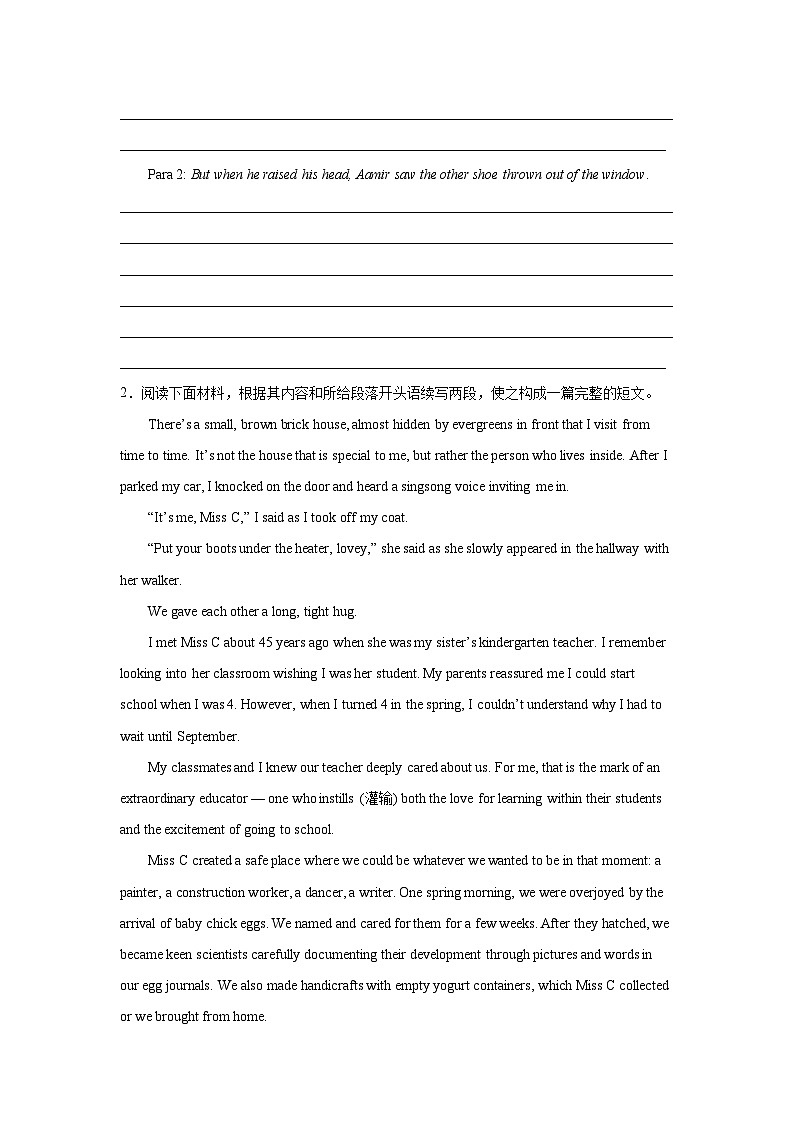 Para 2: But when he raised his head, Aamir saw the other shoe thrown out of the window.

2．阅读下面材料，根据其内容和所给段落开头语续写两段，使之构成一篇完整的短文。

There's a small, brown brick house, almost hidden by evergreens in front that I visit from time to time. It's not the house that is special to me, but rather the person who lives inside. After I parked my car, I knocked on the door and heard a singsong voice inviting me in.

"It's me, Miss C," I said as I took off my coat.

"Put your boots under the heater, lovey," she said as she slowly appeared in the hallway with her walker.

We gave each other a long, tight hug.

I met Miss C about 45 years ago when she was my sister's kindergarten teacher. I remember looking into her classroom wishing I was her student. My parents reassured me I could start school when I was 4. However, when I turned 4 in the spring, I couldn't understand why I had to wait until September.

My classmates and I knew our teacher deeply cared about us. For me, that is the mark of an extraordinary educator — one who instills (灌输) both the love for learning within their students and the excitement of going to school.

Miss C created a safe place where we could be whatever we wanted to be in that moment: a painter, a construction worker, a dancer, a writer. One spring morning, we were overjoyed by the arrival of baby chick eggs. We named and cared for them for a few weeks. After they hatched, we became keen scientists carefully documenting their development through pictures and words in our egg journals. We also made handicrafts with empty yogurt containers, which Miss C collected or we brought from home.